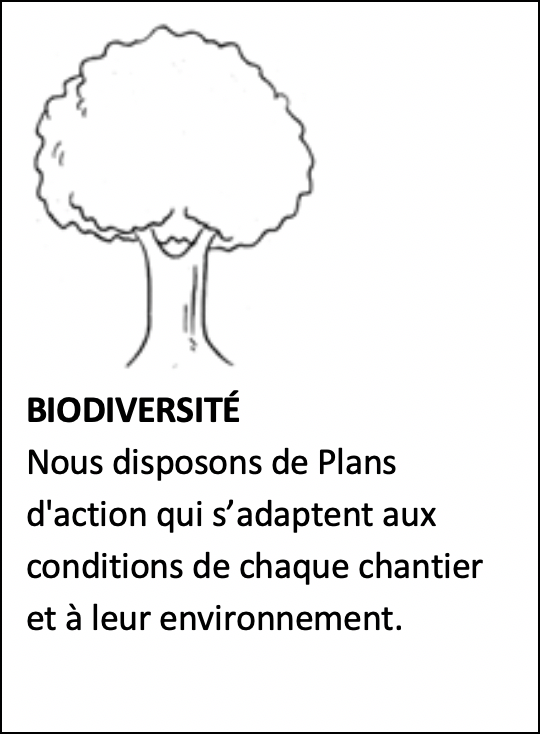 BIODIVERSITÉ
Nous disposons de Plans d'action qui s'adaptent aux conditions de chaque chantier et à leur environnement.